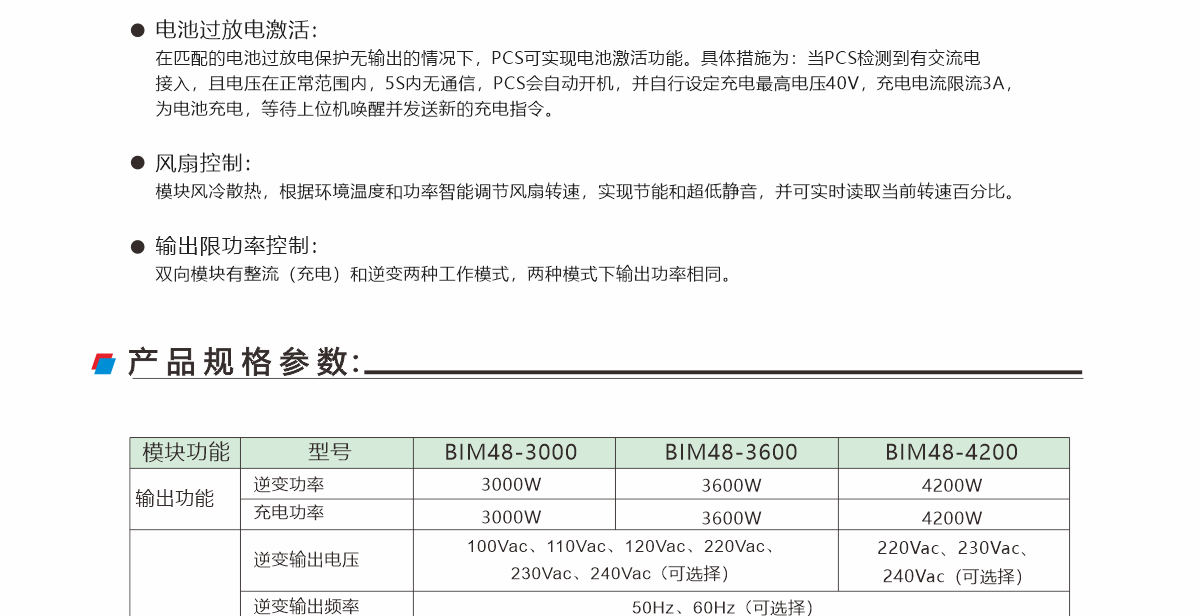 • 电池过放电激活:
在匹配的电池过放电保护无输出的情况下，PCS可实现电池激活功能。具体措施为：当PCS检测到有交流电接入，且电压在正常范围内，5S内无通信，PCS会自动开机，并自行设定充电最高电压40V，充电电流限流3A，为电池充电，等待上位机唤醒并发送新的充电指令。

• 风扇控制:
模块风冷散热，根据环境温度和功率智能调节风扇转速，实现节能和超低静音，并可实时读取当前转速百分比。

• 输出限功率控制:
双向模块有整流（充电）和逆变两种工作模式，两种模式下输出功率相同。

产品规格参数:

| 模块功能 | 型号 | BIM48-3000 | BIM48-3600 | BIM48-4200 |
|---|---|---|---|---|
| 输出功能 | 逆变功率 | 3000W | 3600W | 4200W |
|  | 充电功率 | 3000W | 3600W | 4200W |
|  | 逆变输出电压 | 100Vac、110Vac、120Vac、220Vac、230Vac、240Vac（可选择） |  | 220Vac、230Vac、240Vac（可选择） |
|  | 逆变输出频率 | 50Hz、60Hz（可选择） |  |  |